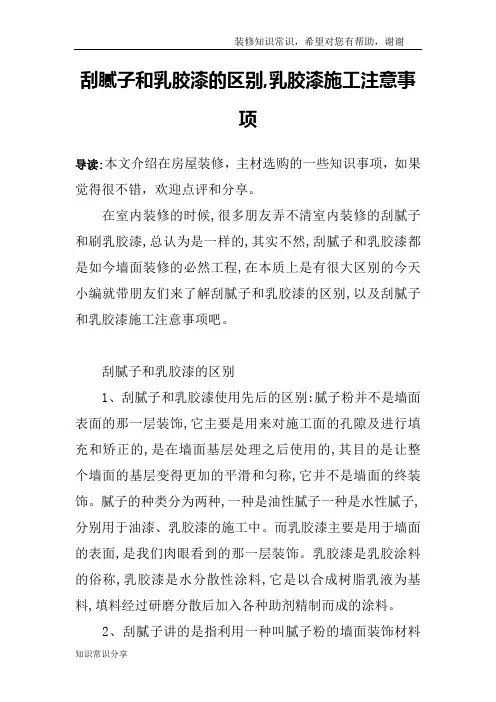 装修知识常识，希望对您有帮助，谢谢

刮腻子和乳胶漆的区别,乳胶漆施工注意事项

导读:本文介绍在房屋装修，主材选购的一些知识事项，如果觉得很不错，欢迎点评和分享。

在室内装修的时候,很多朋友弄不清室内装修的刮腻子和刷乳胶漆,总认为是一样的,其实不然,刮腻子和乳胶漆都是如今墙面装修的必然工程,在本质上是有很大区别的今天小编就带朋友们来了解刮腻子和乳胶漆的区别,以及刮腻子和乳胶漆施工注意事项吧。

刮腻子和乳胶漆的区别

1、刮腻子和乳胶漆使用先后的区别:腻子粉并不是墙面表面的那一层装饰,它主要是用来对施工面的孔隙及进行填充和矫正的,是在墙面基层处理之后使用的,其目的是让整个墙面的基层变得更加的平滑和匀称,它并不是墙面的终装饰。腻子的种类分为两种,一种是油性腻子一种是水性腻子,分别用于油漆、乳胶漆的施工中。而乳胶漆主要是用于墙面的表面,是我们肉眼看到的那一层装饰。乳胶漆是乳胶涂料的俗称,乳胶漆是水分散性涂料,它是以合成树脂乳液为基料,填料经过研磨分散后加入各种助剂精制而成的涂料。

2、刮腻子讲的是指利用一种叫腻子粉的墙面装饰材料

知识常识分享